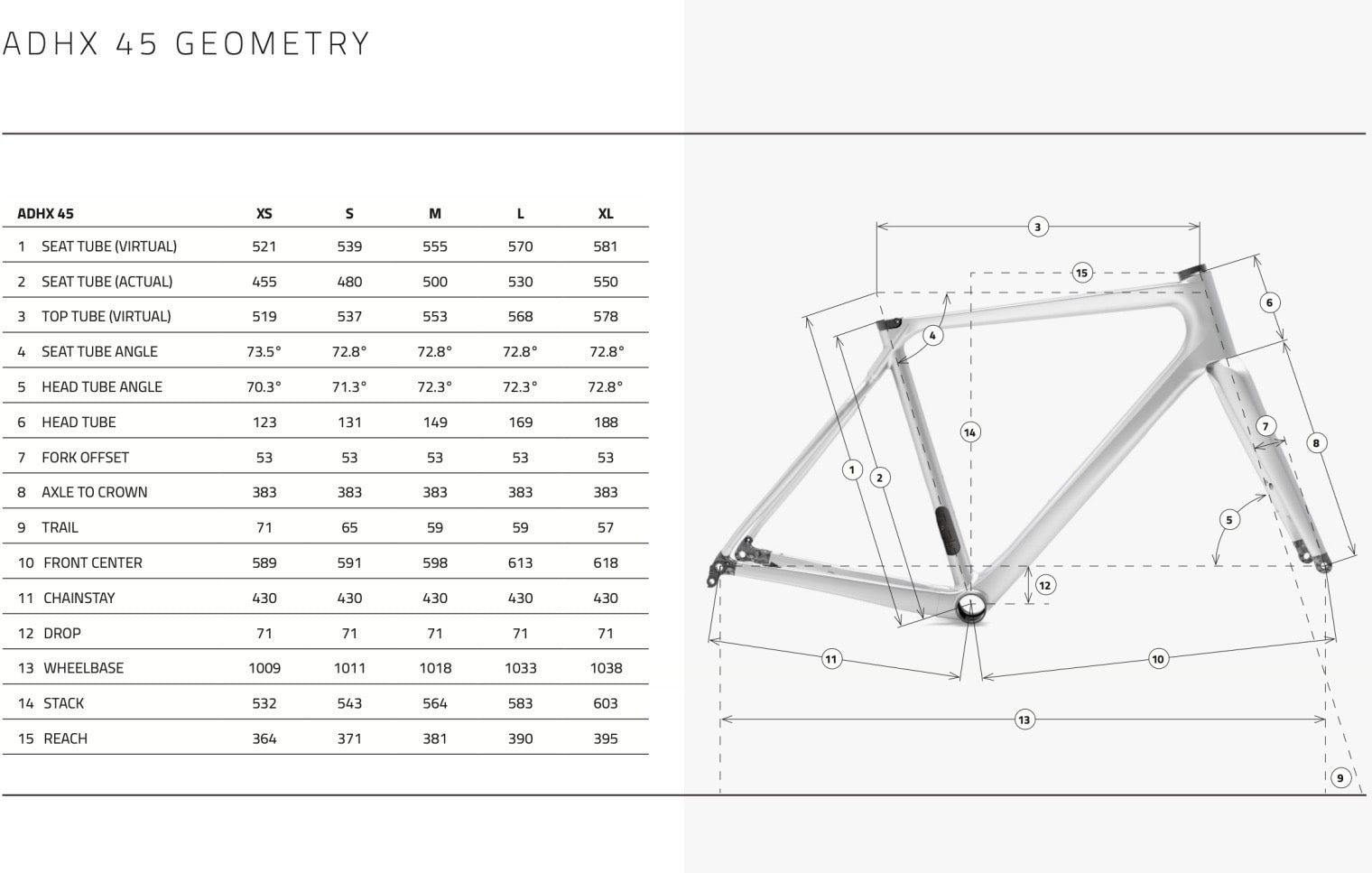 ADHX 45 GEOMETRY

| ADHX 45 | XS | S | M | L | XL |
|---|---|---|---|---|---|
| 1 SEAT TUBE (VIRTUAL) | 521 | 539 | 555 | 570 | 581 |
| 2 SEAT TUBE (ACTUAL) | 455 | 480 | 500 | 530 | 550 |
| 3 TOP TUBE (VIRTUAL) | 519 | 537 | 553 | 568 | 578 |
| 4 SEAT TUBE ANGLE | 73.5° | 72.8° | 72.8° | 72.8° | 72.8° |
| 5 HEAD TUBE ANGLE | 70.3° | 71.3° | 72.3° | 72.3° | 72.8° |
| 6 HEAD TUBE | 123 | 131 | 149 | 169 | 188 |
| 7 FORK OFFSET | 53 | 53 | 53 | 53 | 53 |
| 8 AXLE TO CROWN | 383 | 383 | 383 | 383 | 383 |
| 9 TRAIL | 71 | 65 | 59 | 59 | 57 |
| 10 FRONT CENTER | 589 | 591 | 598 | 613 | 618 |
| 11 CHAINSTAY | 430 | 430 | 430 | 430 | 430 |
| 12 DROP | 71 | 71 | 71 | 71 | 71 |
| 13 WHEELBASE | 1009 | 1011 | 1018 | 1033 | 1038 |
| 14 STACK | 532 | 543 | 564 | 583 | 603 |
| 15 REACH | 364 | 371 | 381 | 390 | 395 |

3
15
6
4
14
7
8
1
2
5
12
11
10
13
9